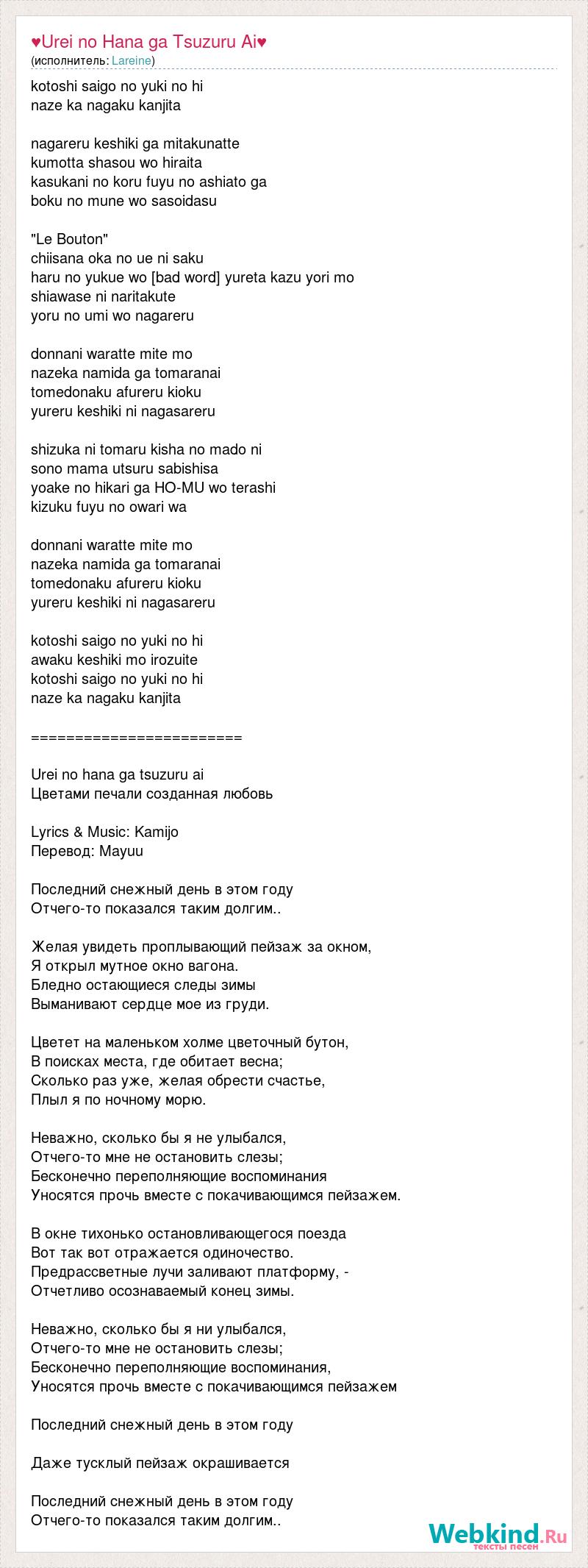 ♥Urei no Hana ga Tsuzuru Ai♥
(исполнитель: Lareine)

kotoshi saigo no yuki no hi
naze ka nagaku kanjita

nagareru keshiki ga mitakunatte
kumotta shasou wo hiraita
kasukani no koru fuyu no ashiato ga
boku no mune wo sasoidasu

"Le Bouton"
chiisana oka no ue ni saku
haru no yukue wo [bad word] yureta kazu yori mo
shiawase ni naritakute
yoru no umi wo nagareru

donnani waratte mite mo
nazeka namida ga tomaranai
tomedonaku afureru kioku
yureru keshiki ni nagasareru

shizuka ni tomaru kisha no mado ni
sono mama utsuru sabishisa
yoake no hikari ga HO-MU wo terashi
kizuku fuyu no owari wa

donnani waratte mite mo
nazeka namida ga tomaranai
tomedonaku afureru kioku
yureru keshiki ni nagasareru

kotoshi saigo no yuki no hi
awaku keshiki mo irozuite
kotoshi saigo no yuki no hi
naze ka nagaku kanjita

========================

Urei no hana ga tsuzuru ai
Цветами печали созданная любовь

Lyrics & Music: Kamijo
Перевод: Mayuu

Последний снежный день в этом году
Отчего-то показался таким долгим..

Желая увидеть проплывающий пейзаж за окном,
Я открыл мутное окно вагона.
Бледно остающиеся следы зимы
Выманивают сердце мое из груди.

Цветет на маленьком холме цветочный бутон,
В поисках места, где обитает весна;
Сколько раз уже, желая обрести счастье,
Плыл я по ночному морю.

Неважно, сколько бы я не улыбался,
Отчего-то мне не остановить слезы;
Бесконечно переполняющие воспоминания
Уносятся прочь вместе с покачивающимся пейзажем.

В окне тихонько остановливающегося поезда
Вот так вот отражается одиночество.
Предрассветные лучи заливают платформу, -
Отчетливо осознаваемый конец зимы.

Неважно, сколько бы я ни улыбался,
Отчего-то мне не остановить слезы;
Бесконечно переполняющие воспоминания,
Уносятся прочь вместе с покачивающимся пейзажем

Последний снежный день в этом году

Даже тусклый пейзаж окрашивается

Последний снежный день в этом году
Отчего-то показался таким долгим..

Webkind.Ru
тексты песен